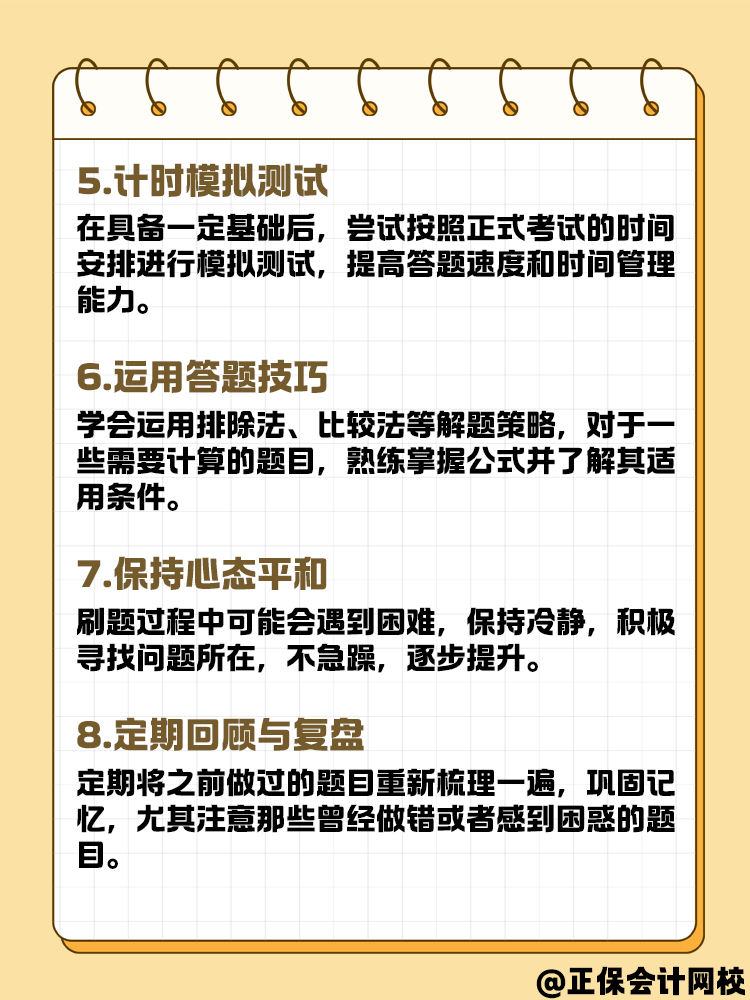 5.计时模拟测试

在具备一定基础后，尝试按照正式考试的时间安排进行模拟测试，提高答题速度和时间管理能力。

6.运用答题技巧

学会运用排除法、比较法等解题策略，对于一些需要计算的题目，熟练掌握公式并了解其适用条件。

7.保持心态平和

刷题过程中可能会遇到困难，保持冷静，积极寻找问题所在，不急躁，逐步提升。

8.定期回顾与复盘

定期将之前做过的题目重新梳理一遍，巩固记忆，尤其注意那些曾经做错或者感到困惑的题目。

@正保会计网校